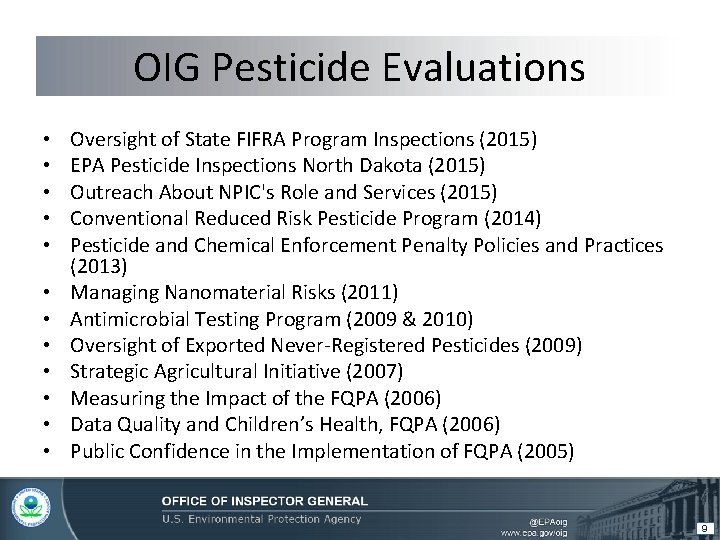 OIG Pesticide Evaluations

• Oversight of State FIFRA Program Inspections (2015)
• EPA Pesticide Inspections North Dakota (2015)
• Outreach About NPIC's Role and Services (2015)
• Conventional Reduced Risk Pesticide Program (2014)
• Pesticide and Chemical Enforcement Penalty Policies and Practices (2013)
• Managing Nanomaterial Risks (2011)
• Antimicrobial Testing Program (2009 & 2010)
• Oversight of Exported Never-Registered Pesticides (2009)
• Strategic Agricultural Initiative (2007)
• Measuring the Impact of the FQPA (2006)
• Data Quality and Children's Health, FQPA (2006)
• Public Confidence in the Implementation of FQPA (2005)

OFFICE OF INSPECTOR GENERAL
U.S. Environmental Protection Agency

@EPAoig
www.epa.gov/oig

9